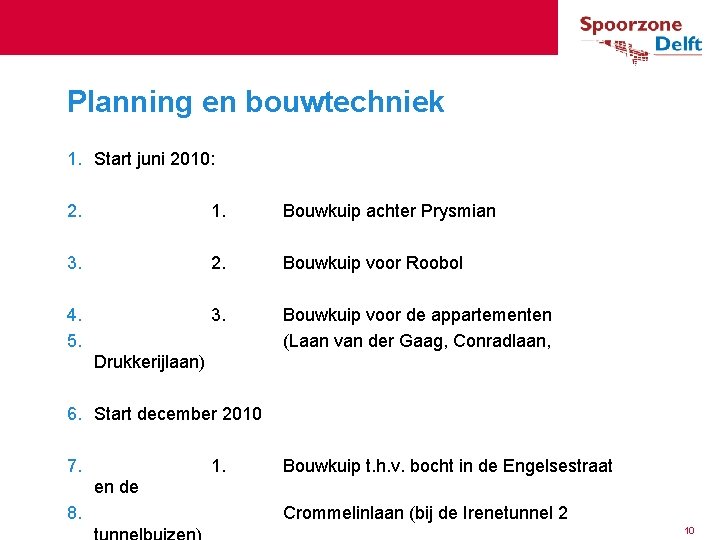 Spoorzone Delft

Planning en bouwtechniek

1. Start juni 2010:

2. 1. Bouwkuip achter Prysmian

3. 2. Bouwkuip voor Roobol

4. 3. Bouwkuip voor de appartementen
5. (Laan van der Gaag, Conradlaan, Drukkerijlaan)

6. Start december 2010

7. 1. Bouwkuip t.h.v. bocht in de Engelsestraat en de
8. Crommelinlaan (bij de Irenetunnel 2 tunnelbuizen)

10